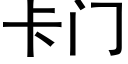 卡门